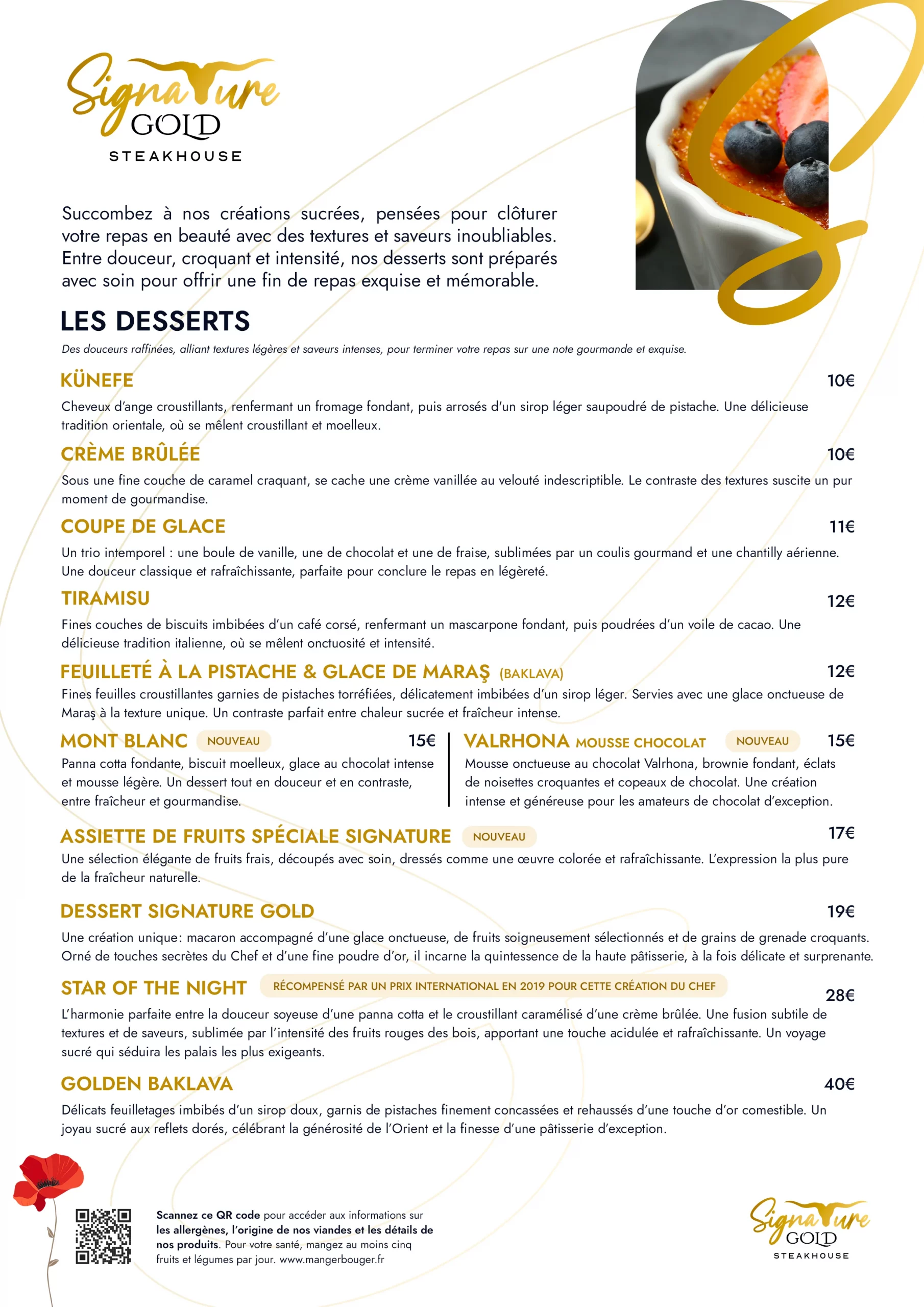 Signature GOLD STEAKHOUSE

Succombez à nos créations sucrées, pensées pour clôturer votre repas en beauté avec des textures et saveurs inoubliables. Entre douceur, croquant et intensité, nos desserts sont préparés avec soin pour offrir une fin de repas exquise et mémorable.

LES DESSERTS

Des douceurs raffinées, alliant textures légères et saveurs intenses, pour terminer votre repas sur une note gourmande et exquise.

KÜNEFE 10€

Cheveux d'ange croustillants, renfermant un fromage fondant, puis arrosés d'un sirop léger saupoudré de pistache. Une délicieuse tradition orientale, où se mêlent croustillant et moelleux.

CRÈME BRÛLÉE 10€

Sous une fine couche de caramel craquant, se cache une crème vanillée au velouté indescriptible. Le contraste des textures suscite un pur moment de gourmandise.

COUPE DE GLACE 11€

Un trio intemporel : une boule de vanille, une de chocolat et une de fraise, sublimées par un coulis gourmand et une chantilly aérienne. Une douceur classique et rafraîchissante, parfaite pour conclure le repas en légèreté.

TIRAMISU 12€

Fines couches de biscuits imbibées d'un café corsé, renfermant un mascarpone fondant, puis poudrées d'un voile de cacao. Une délicieuse tradition italienne, où se mêlent onctuosité et intensité.

FEUILLETÉ À LA PISTACHE & GLACE DE MARAŞ (BAKLAVA) 12€

Fines feuilles croustillantes garnies de pistaches torréfiées, délicatement imbibées d'un sirop léger. Servies avec une glace onctueuse de Maraş à la texture unique. Un contraste parfait entre chaleur sucrée et fraîcheur intense.

MONT BLANC NOUVEAU 15€

Panna cotta fondante, biscuit moelleux, glace au chocolat intense et mousse légère. Un dessert tout en douceur et en contraste, entre fraîcheur et gourmandise.

VALRHONA MOUSSE CHOCOLAT NOUVEAU 15€

Mousse onctueuse au chocolat Valrhona, brownie fondant, éclats de noisettes croquantes et copeaux de chocolat. Une création intense et généreuse pour les amateurs de chocolat d'exception.

ASSIETTE DE FRUITS SPÉCIALE SIGNATURE NOUVEAU 17€

Une sélection élégante de fruits frais, découpés avec soin, dressés comme une œuvre colorée et rafraîchissante. L'expression la plus pure de la fraîcheur naturelle.

DESSERT SIGNATURE GOLD 19€

Une création unique: macaron accompagné d'une glace onctueuse, de fruits soigneusement sélectionnés et de grains de grenade croquants. Orné de touches secrètes du Chef et d'une fine poudre d'or, il incarne la quintessence de la haute pâtisserie, à la fois délicate et surprenante.

STAR OF THE NIGHT RÉCOMPENSÉ PAR UN PRIX INTERNATIONAL EN 2019 POUR CETTE CRÉATION DU CHEF 28€

L'harmonie parfaite entre la douceur soyeuse d'une panna cotta et le croustillant caramélisé d'une crème brûlée. Une fusion subtile de textures et de saveurs, sublimée par l'intensité des fruits rouges des bois, apportant une touche acidulée et rafraîchissante. Un voyage sucré qui séduira les palais les plus exigeants.

GOLDEN BAKLAVA 40€

Délicats feuilletages imbibés d'un sirop doux, garnis de pistaches finement concassées et rehaussés d'une touche d'or comestible. Un joyau sucré aux reflets dorés, célébrant la générosité de l'Orient et la finesse d'une pâtisserie d'exception.

Scannez ce QR code pour accéder aux informations sur les allergènes, l'origine de nos viandes et les détails de nos produits. Pour votre santé, mangez au moins cinq fruits et légumes par jour. www.mangerbouger.fr

Signature GOLD STEAKHOUSE